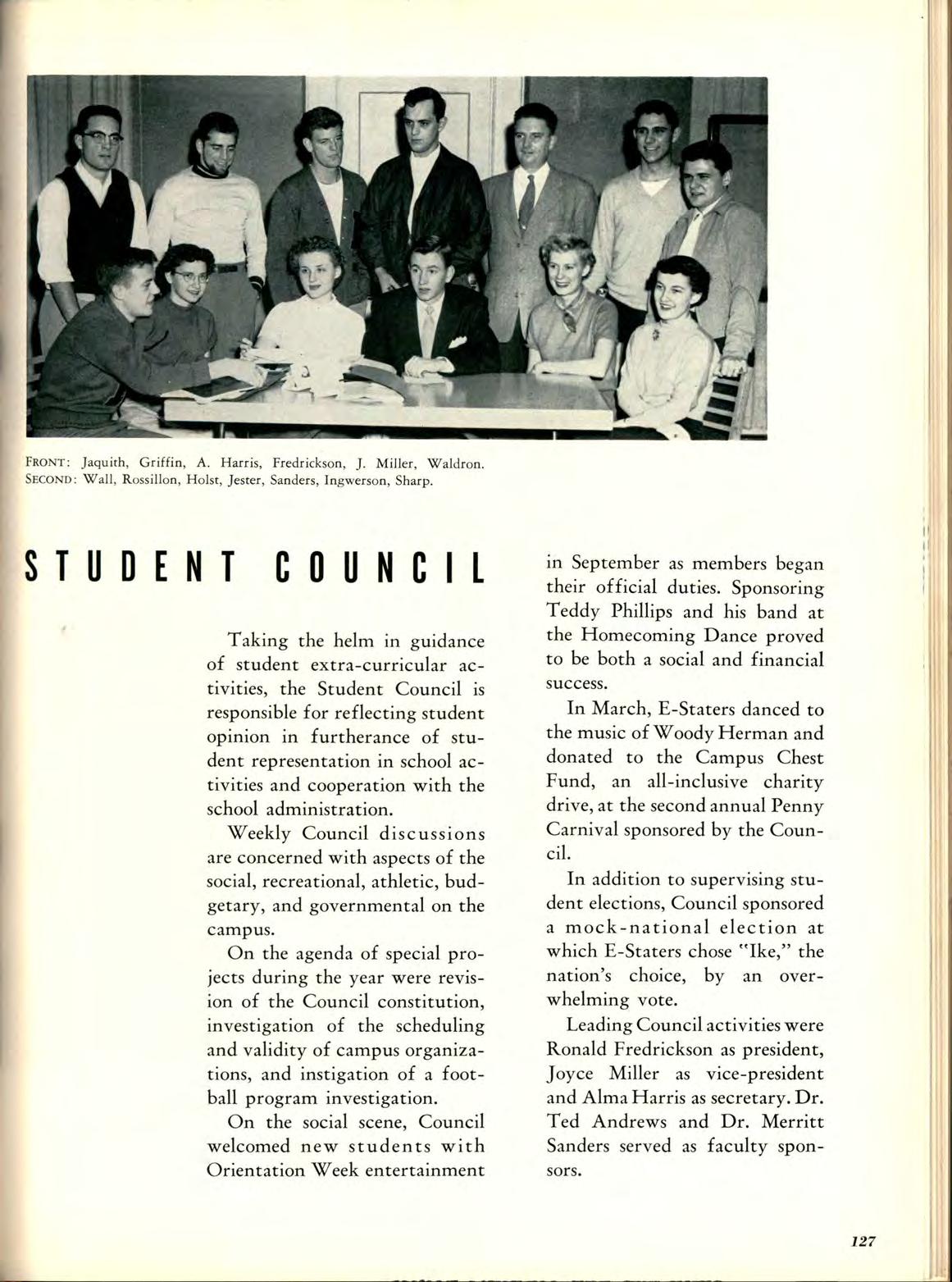 FRONT: Jaquith, Griffin, A. Harris, Fredrickson, J. Miller, Waldron.
SECOND: Wall, Rossillon, Holst, Jester, Sanders, Ingwerson, Sharp.

STUDENT COUNCIL

Taking the helm in guidance of student extra-curricular activities, the Student Council is responsible for reflecting student opinion in furtherance of student representation in school activities and cooperation with the school administration.

Weekly Council discussions are concerned with aspects of the social, recreational, athletic, budgetary, and governmental on the campus.

On the agenda of special projects during the year were revision of the Council constitution, investigation of the scheduling and validity of campus organizations, and instigation of a football program investigation.

On the social scene, Council welcomed new students with Orientation Week entertainment in September as members began their official duties. Sponsoring Teddy Phillips and his band at the Homecoming Dance proved to be both a social and financial success.

In March, E-Staters danced to the music of Woody Herman and donated to the Campus Chest Fund, an all-inclusive charity drive, at the second annual Penny Carnival sponsored by the Council.

In addition to supervising student elections, Council sponsored a mock-national election at which E-Staters chose "Ike," the nation's choice, by an overwhelming vote.

Leading Council activities were Ronald Fredrickson as president, Joyce Miller as vice-president and Alma Harris as secretary. Dr. Ted Andrews and Dr. Merritt Sanders served as faculty sponsors.

127